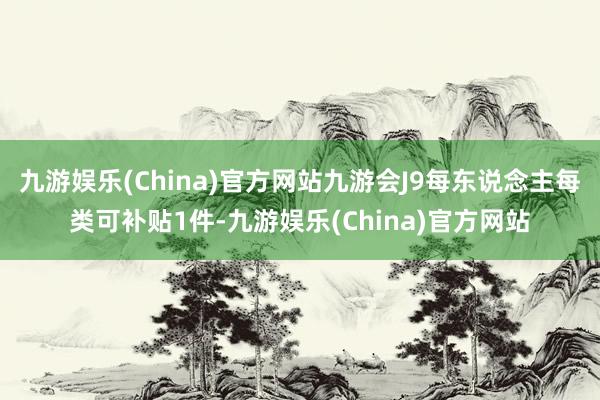 九游娱乐(China)官方网站九游会J9每东说念主每类可补贴1件-九游娱乐(China)官方网站